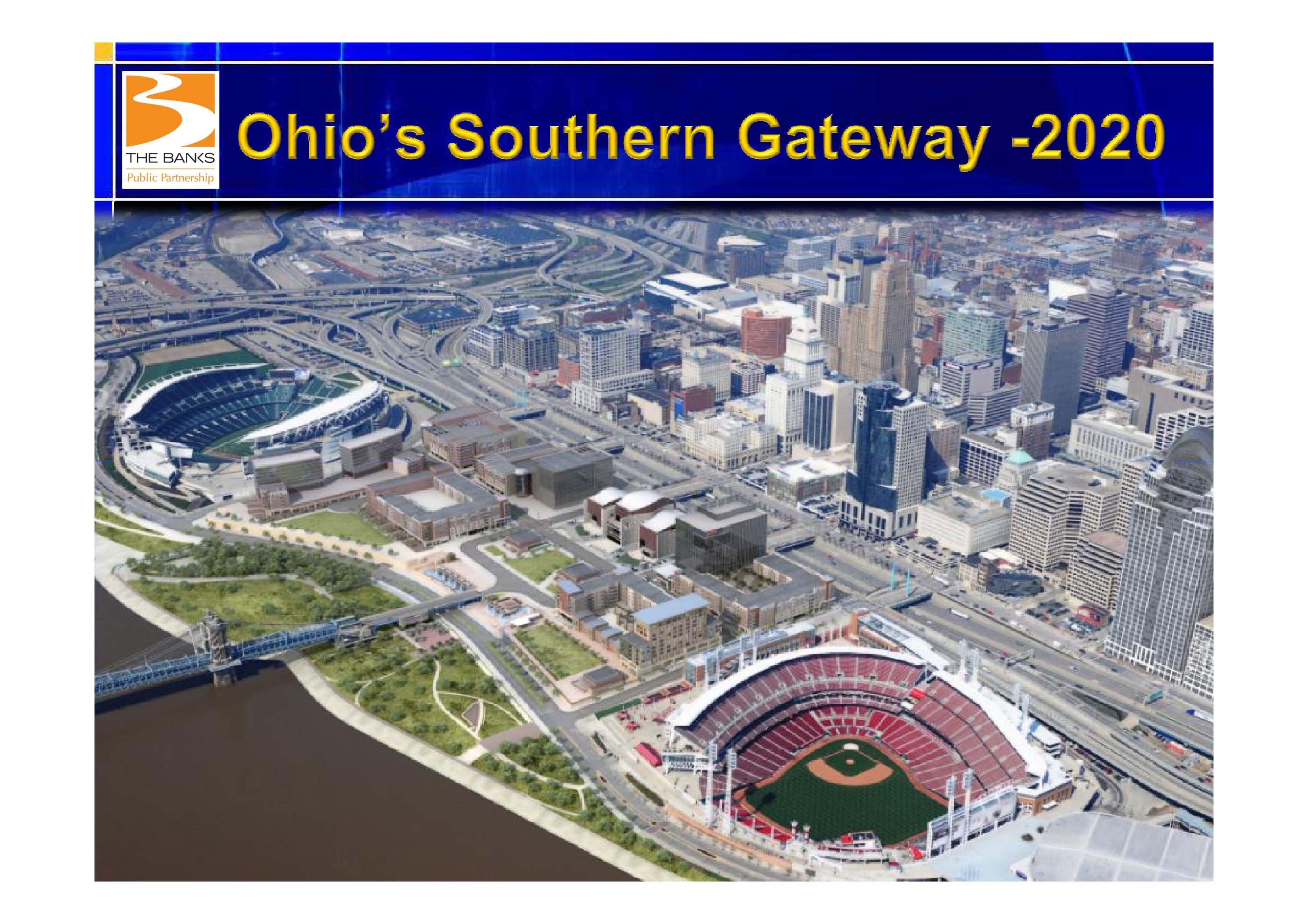 THE BANKS
Public Partnership

Ohio's Southern Gateway -2020